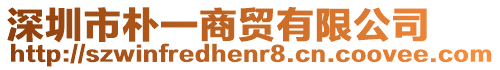 深圳市朴一商贸有限公司
http://szwinfredhenr8.cn.coovee.com